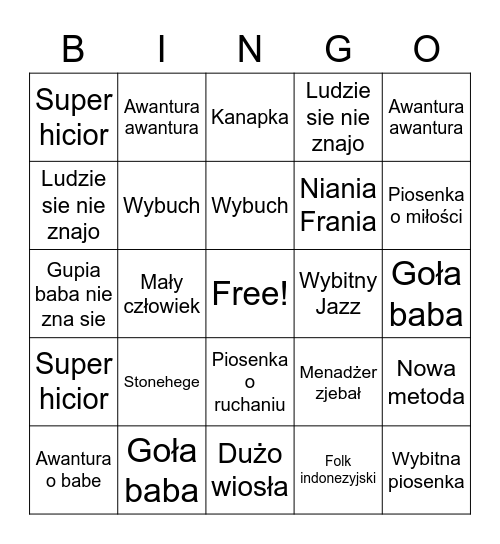 | B | I | N | G | O |
|---|---|---|---|---|
| Super hicior | Awantura awantura | Kanapka | Ludzie sie nie znajo | Awantura awantura |
| Ludzie sie nie znajo | Wybuch | Wybuch | Niania Frania | Piosenka o miłości |
| Gupia baba nie zna sie | Mały człowiek | Free! | Wybitny Jazz | Goła baba |
| Super hicior | Stonehege | Piosenka o ruchaniu | Menadżer zjebał | Nowa metoda |
| Awantura o babe | Goła baba | Dużo wiosła | Folk indonezyjski | Wybitna piosenka |